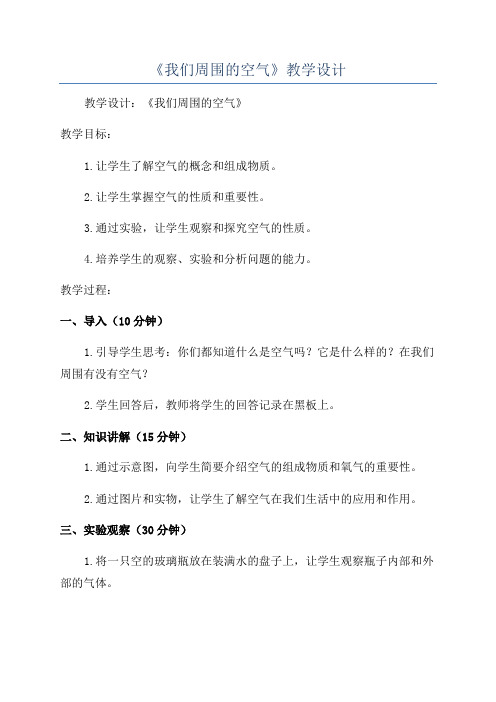 《我们周围的空气》教学设计

教学设计：《我们周围的空气》

教学目标：

1.让学生了解空气的概念和组成物质。

2.让学生掌握空气的性质和重要性。

3.通过实验，让学生观察和探究空气的性质。

4.培养学生的观察、实验和分析问题的能力。

教学过程：

一、导入（10分钟）

1.引导学生思考：你们都知道什么是空气吗？它是什么样的？在我们周围有没有空气？

2.学生回答后，教师将学生的回答记录在黑板上。

二、知识讲解（15分钟）

1.通过示意图，向学生简要介绍空气的组成物质和氧气的重要性。

2.通过图片和实物，让学生了解空气在我们生活中的应用和作用。

三、实验观察（30分钟）

1.将一只空的玻璃瓶放在装满水的盘子上，让学生观察瓶子内部和外部的气体。